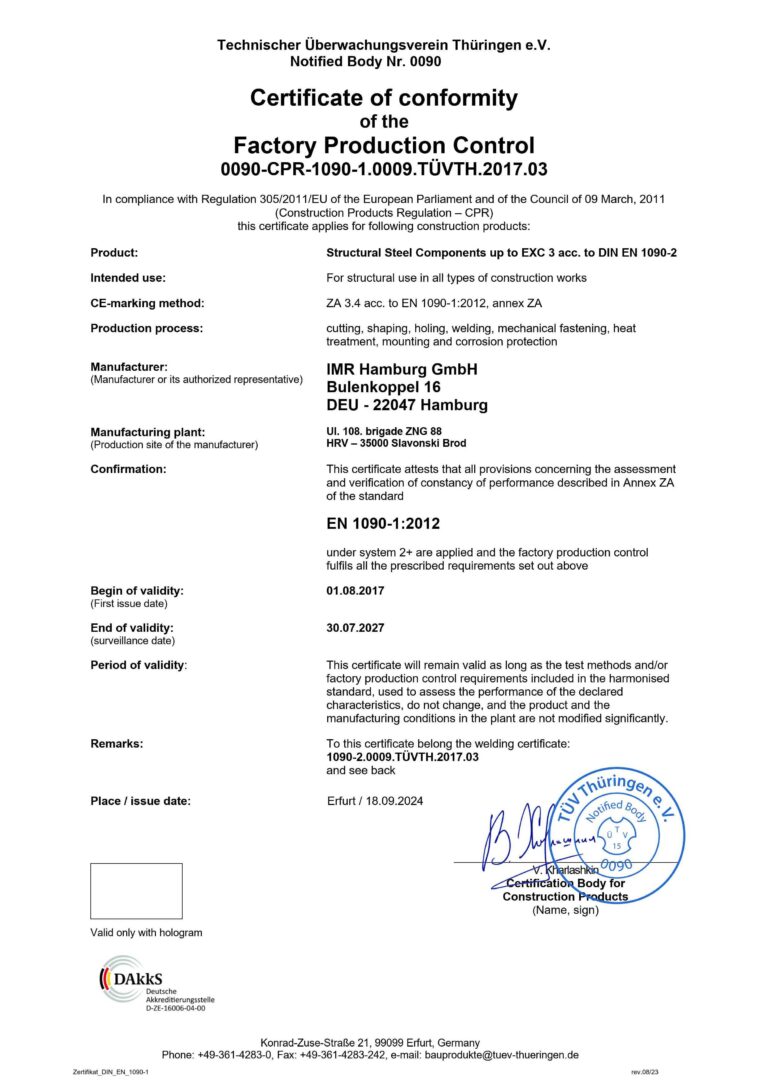 Technischer Überwachungsverein Thüringen e.V.
Notified Body Nr. 0090

Certificate of conformity
of the
Factory Production Control
0090-CPR-1090-1.0009.TÜVTH.2017.03

In compliance with Regulation 305/2011/EU of the European Parliament and of the Council of 09 March, 2011 (Construction Products Regulation – CPR) this certificate applies for following construction products:

Product: Structural Steel Components up to EXC 3 acc. to DIN EN 1090-2

Intended use: For structural use in all types of construction works

CE-marking method: ZA 3.4 acc. to EN 1090-1:2012, annex ZA

Production process: cutting, shaping, holing, welding, mechanical fastening, heat treatment, mounting and corrosion protection

Manufacturer:
(Manufacturer or its authorized representative)
IMR Hamburg GmbH
Bulenkoppel 16
DEU - 22047 Hamburg

Manufacturing plant:
(Production site of the manufacturer)
Ul. 108. brigade ZNG 88
HRV – 35000 Slavonski Brod

Confirmation: This certificate attests that all provisions concerning the assessment and verification of constancy of performance described in Annex ZA of the standard

EN 1090-1:2012

under system 2+ are applied and the factory production control fulfils all the prescribed requirements set out above

Begin of validity:
(First issue date)
01.08.2017

End of validity:
(surveillance date)
30.07.2027

Period of validity: This certificate will remain valid as long as the test methods and/or factory production control requirements included in the harmonised standard, used to assess the performance of the declared characteristics, do not change, and the product and the manufacturing conditions in the plant are not modified significantly.

Remarks: To this certificate belong the welding certificate:
1090-2.0009.TÜVTH.2017.03
and see back

Place / issue date: Erfurt / 18.09.2024

TÜV Thüringen e.V.
Notified Body
TÜV
15
0090

V. Kharlashkin
Certification Body for Construction Products
(Name, sign)

Valid only with hologram

DAkkS
Deutsche Akkreditierungsstelle
D-ZE-16006-04-00

Konrad-Zuse-Straße 21, 99099 Erfurt, Germany
Phone: +49-361-4283-0, Fax: +49-361-4283-242, e-mail: bauprodukte@tuev-thueringen.de

Zertifikat_DIN_EN_1090-1
rev.08/23